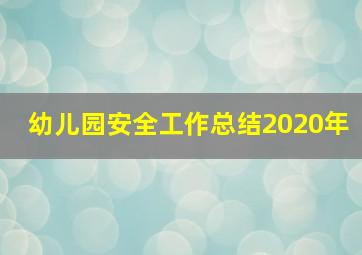 幼儿园安全工作总结2020年